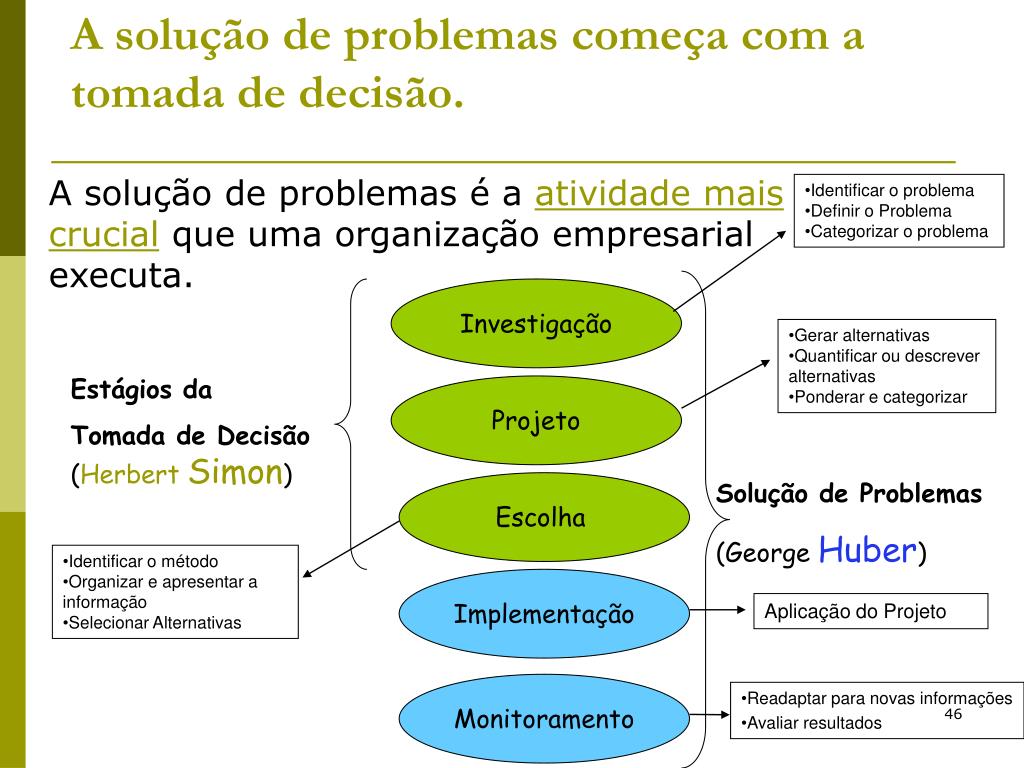 A solução de problemas começa com a tomada de decisão.

A solução de problemas é a atividade mais crucial que uma organização empresarial executa.

•Identificar o problema
•Definir o Problema
•Categorizar o problema

Investigação

•Gerar alternativas
•Quantificar ou descrever alternativas
•Ponderar e categorizar

Estágios da

Tomada de Decisão

(Herbert Simon)

Projeto

Escolha

Solução de Problemas

(George Huber)

•Identificar o método
•Organizar e apresentar a informação
•Selecionar Alternativas

Implementação

Aplicação do Projeto

Monitoramento

•Readaptar para novas informações
•Avaliar resultados

46